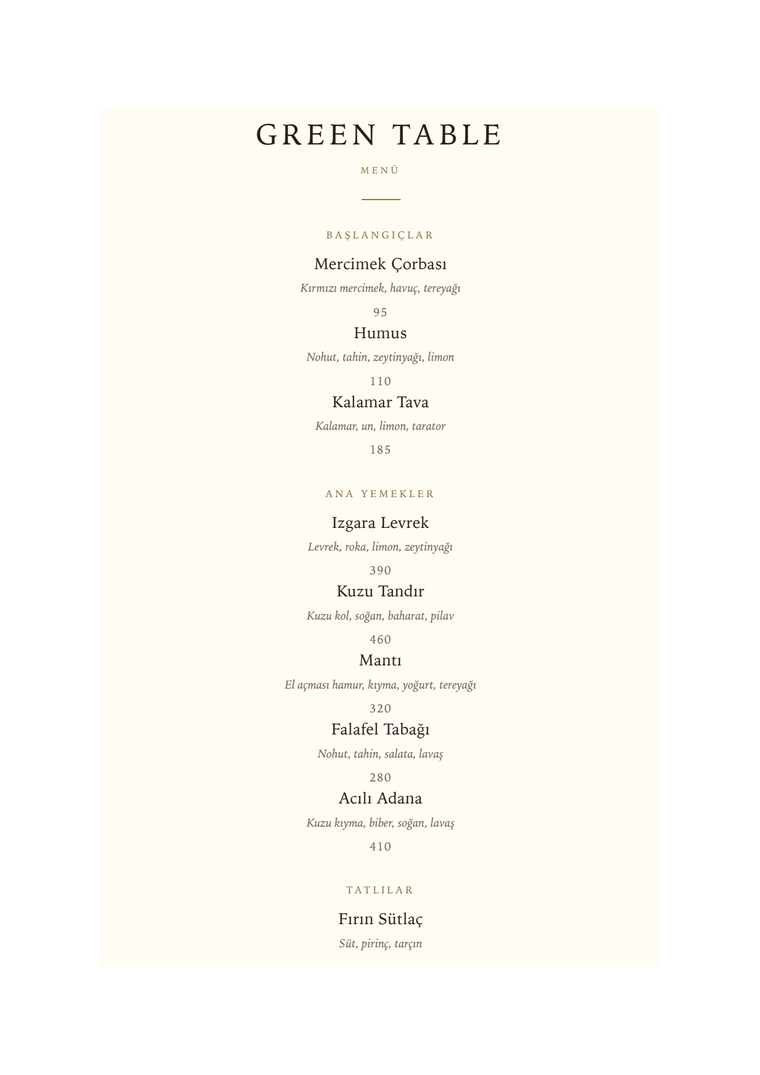 GREEN TABLE

MENÜ

BAŞLANGIÇLAR

Mercimek Çorbası

Kırmızı mercimek, havuç, tereyağı

95

Humus

Nohut, tahin, zeytinyağı, limon

110

Kalamar Tava

Kalamar, un, limon, tarator

185

ANA YEMEKLER

Izgara Levrek

Levrek, roka, limon, zeytinyağı

390

Kuzu Tandır

Kuzu kol, soğan, baharat, pilav

460

Mantı

El açması hamur, kıyma, yoğurt, tereyağı

320

Falafel Tabağı

Nohut, tahin, salata, lavaş

280

Acılı Adana

Kuzu kıyma, biber, soğan, lavaş

410

TATLILAR

Fırın Sütlaç

Süt, pirinç, tarçın